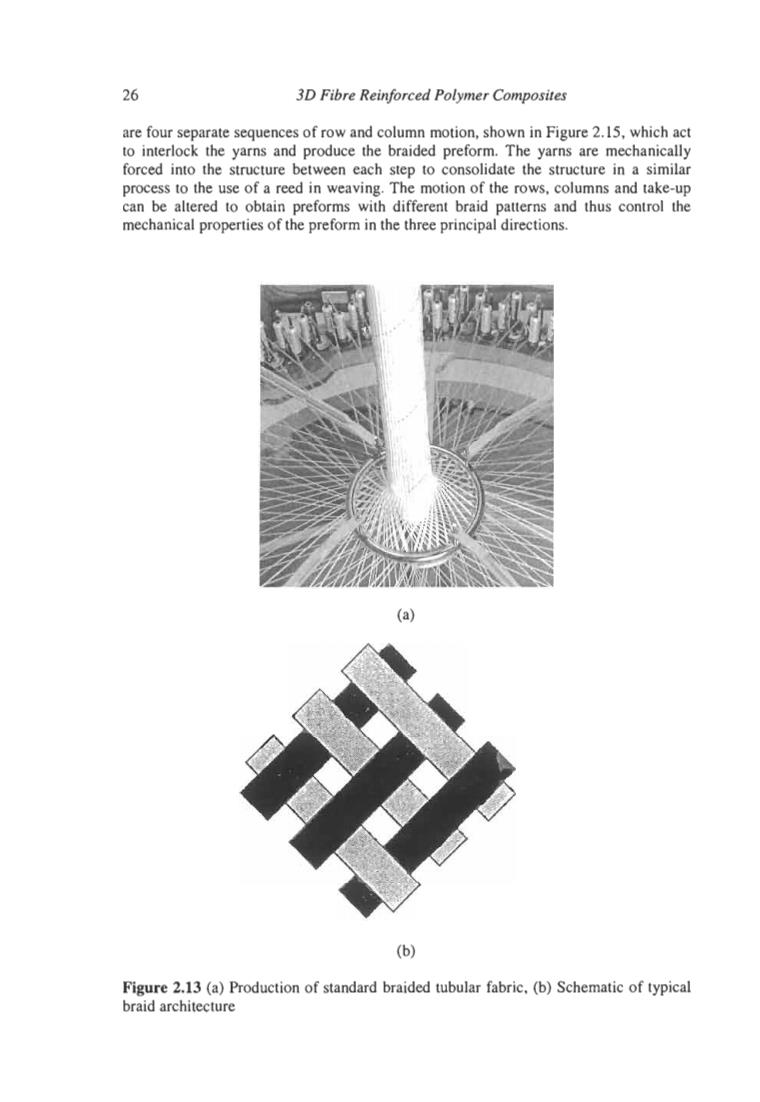 26 3D Fibre Reinforced Polymer Composites

are four separate sequences of row and column motion, shown in Figure 2.15, which act to interlock the yarns and produce the braided preform. The yarns are mechanically forced into the structure between each step to consolidate the structure in a similar process to the use of a reed in weaving. The motion of the rows, columns and take-up can be altered to obtain preforms with different braid patterns and thus control the mechanical properties of the preform in the three principal directions.

(a)

(b)

Figure 2.13 (a) Production of standard braided tubular fabric, (b) Schematic of typical braid architecture